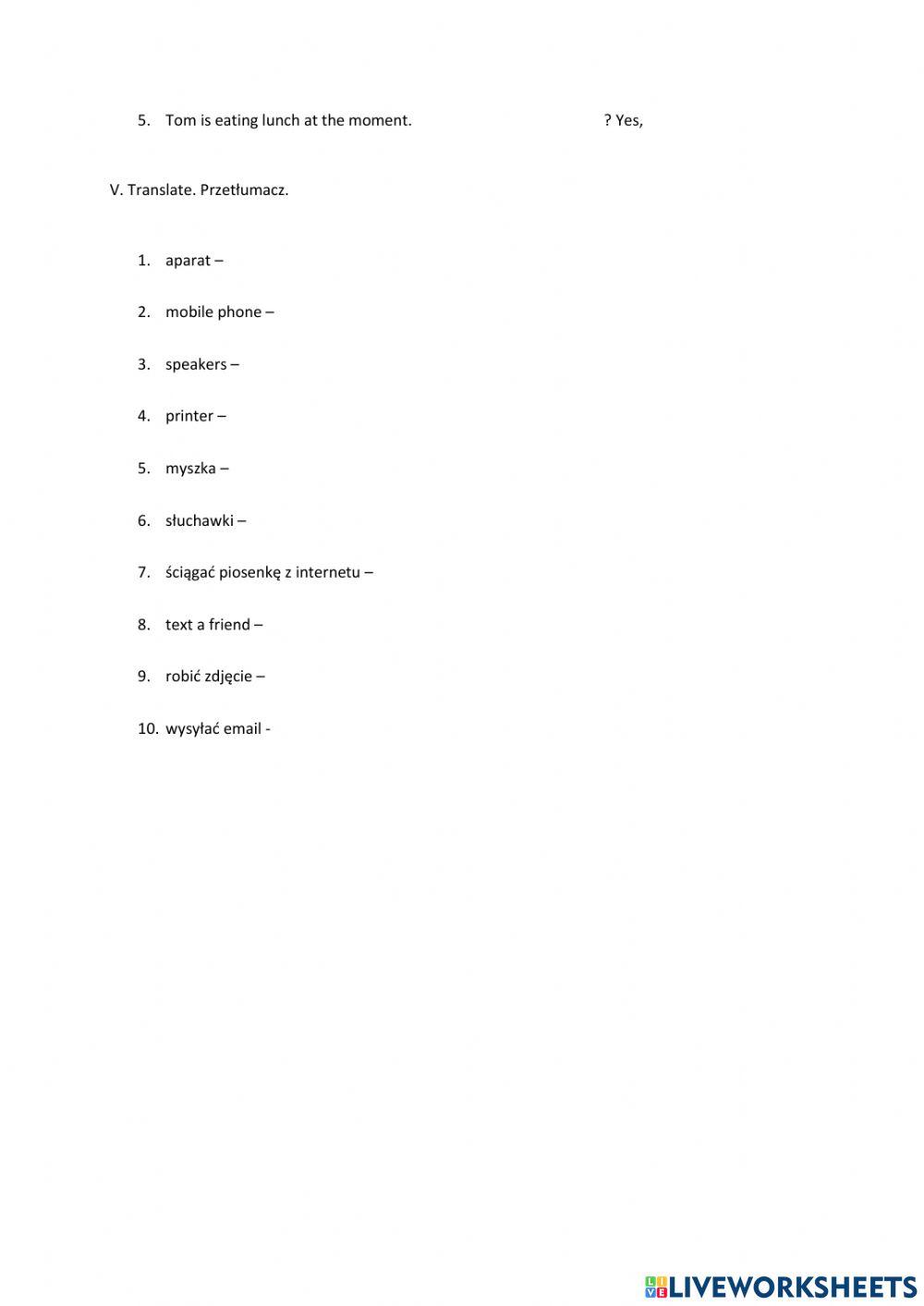 5. Tom is eating lunch at the moment. ? Yes,

V. Translate. Przetłumacz.

1. aparat –
2. mobile phone –
3. speakers –
4. printer –
5. myszka –
6. słuchawki –
7. ściągać piosenkę z internetu –
8. text a friend –
9. robić zdjęcie –
10. wysyłać email -

LIVEWORKSHEETS